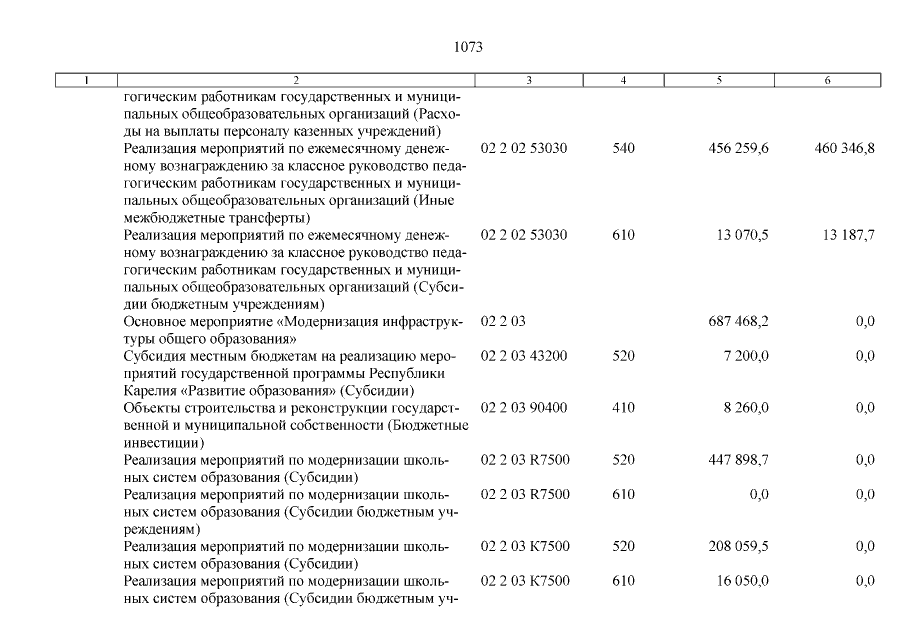 1073

| 1 | 2 | 3 | 4 | 5 | 6 |
|---|---|---|---|---|---|
| | гогическим работникам государственных и муниципальных общеобразовательных организаций (Расходы на выплаты персоналу казенных учреждений) | | | | |
| | Реализация мероприятий по ежемесячному денежному вознаграждению за классное руководство педагогическим работникам государственных и муниципальных общеобразовательных организаций (Иные межбюджетные трансферты) | 02 2 02 53030 | 540 | 456 259,6 | 460 346,8 |
| | Реализация мероприятий по ежемесячному денежному вознаграждению за классное руководство педагогическим работникам государственных и муниципальных общеобразовательных организаций (Субсидии бюджетным учреждениям) | 02 2 02 53030 | 610 | 13 070,5 | 13 187,7 |
| | Основное мероприятие «Модернизация инфраструктуры общего образования» | 02 2 03 | | 687 468,2 | 0,0 |
| | Субсидия местным бюджетам на реализацию мероприятий государственной программы Республики Карелия «Развитие образования» (Субсидии) | 02 2 03 43200 | 520 | 7 200,0 | 0,0 |
| | Объекты строительства и реконструкции государственной и муниципальной собственности (Бюджетные инвестиции) | 02 2 03 90400 | 410 | 8 260,0 | 0,0 |
| | Реализация мероприятий по модернизации школьных систем образования (Субсидии) | 02 2 03 R7500 | 520 | 447 898,7 | 0,0 |
| | Реализация мероприятий по модернизации школьных систем образования (Субсидии бюджетным учреждениям) | 02 2 03 R7500 | 610 | 0,0 | 0,0 |
| | Реализация мероприятий по модернизации школьных систем образования (Субсидии) | 02 2 03 K7500 | 520 | 208 059,5 | 0,0 |
| | Реализация мероприятий по модернизации школьных систем образования (Субсидии бюджетным уч- | 02 2 03 K7500 | 610 | 16 050,0 | 0,0 |